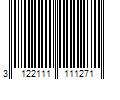 3 122111 111271